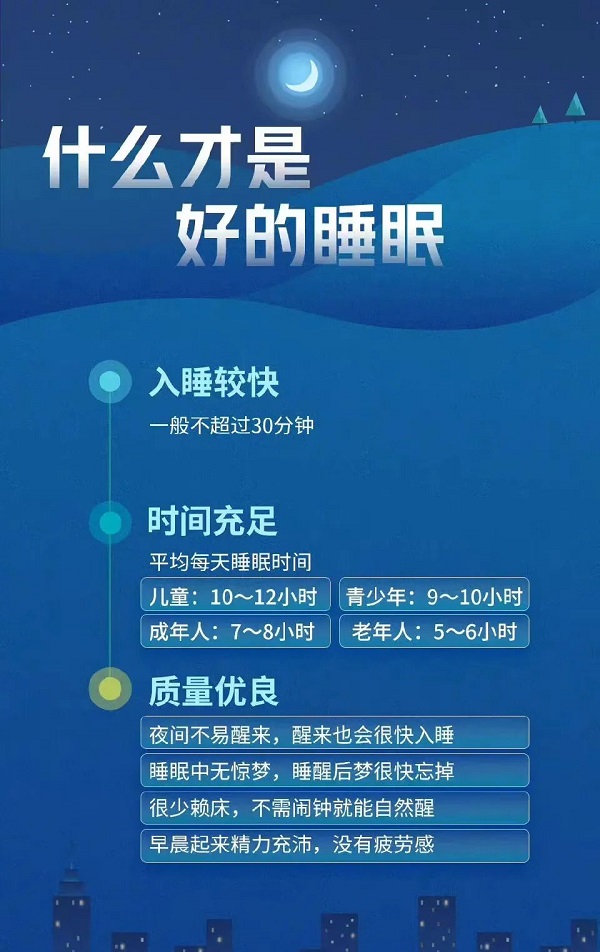 什么才是
好的睡眠

入睡较快
一般不超过30分钟

时间充足
平均每天睡眠时间

儿童：10～12小时
青少年：9～10小时
成年人：7～8小时
老年人：5～6小时

质量优良
夜间不易醒来，醒来也会很快入睡
睡眠中无惊梦，睡醒后梦很快忘掉
很少赖床，不需闹钟就能自然醒
早晨起来精力充沛，没有疲劳感